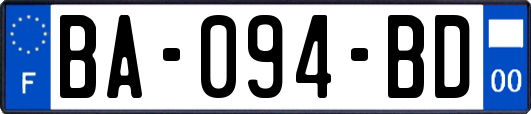 F

BA-094-BD

00